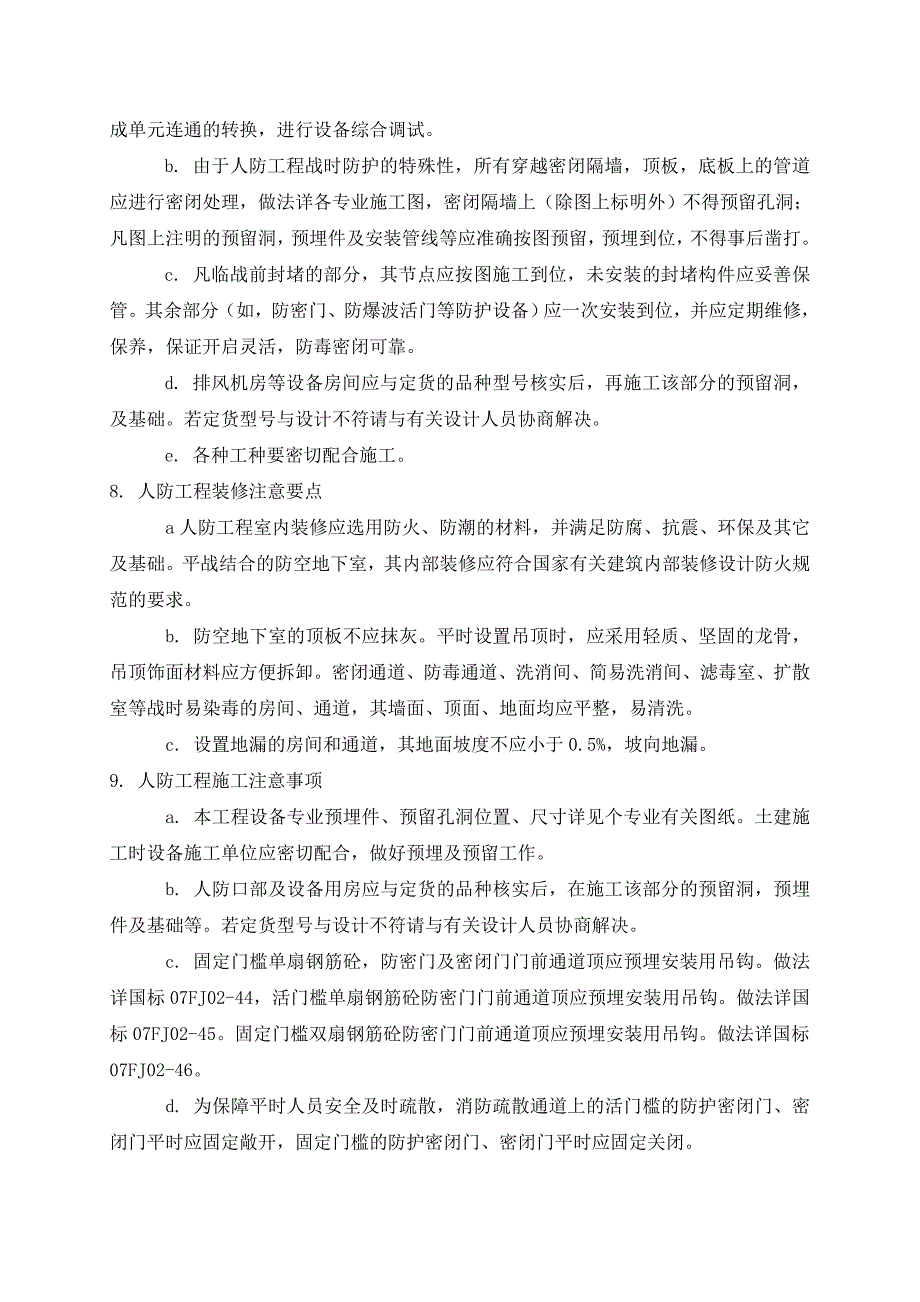 成单元连通的转换，进行设备综合调试。

b. 由于人防工程战时防护的特殊性，所有穿越密闭隔墙，顶板，底板上的管道应进行密闭处理，做法详各专业施工图，密闭隔墙上（除图上标明外）不得预留孔洞；凡图上注明的预留洞，预埋件及安装管线等应准确按图预留，预埋到位，不得事后凿打。

c. 凡临战前封堵的部分，其节点应按图施工到位，未安装的封堵构件应妥善保管。其余部分（如，防密门、防爆波活门等防护设备）应一次安装到位，并应定期维修，保养，保证开启灵活，防毒密闭可靠。

d. 排风机房等设备房间应与定货的品种型号核实后，再施工该部分的预留洞，及基础。若定货型号与设计不符请与有关设计人员协商解决。

e. 各种工种要密切配合施工。

8. 人防工程装修注意要点

a 人防工程室内装修应选用防火、防潮的材料，并满足防腐、抗震、环保及其它及基础。平战结合的防空地下室，其内部装修应符合国家有关建筑内部装修设计防火规范的要求。

b. 防空地下室的顶板不应抹灰。平时设置吊顶时，应采用轻质、坚固的龙骨，吊顶饰面材料应方便拆卸。密闭通道、防毒通道、洗消间、简易洗消间、滤毒室、扩散室等战时易染毒的房间、通道，其墙面、顶面、地面均应平整，易清洗。

c. 设置地漏的房间和通道，其地面坡度不应小于 0.5%，坡向地漏。

9. 人防工程施工注意事项

a. 本工程设备专业预埋件、预留孔洞位置、尺寸详见个专业有关图纸。土建施工时设备施工单位应密切配合，做好预埋及预留工作。

b. 人防口部及设备用房应与定货的品种核实后，在施工该部分的预留洞，预埋件及基础等。若定货型号与设计不符请与有关设计人员协商解决。

c. 固定门槛单扇钢筋砼，防密门及密闭门门前通道顶应预埋安装用吊钩。做法详国标 07FJ02-44，活门槛单扇钢筋砼防密门门前通道顶应预埋安装用吊钩。做法详国标 07FJ02-45。固定门槛双扇钢筋砼防密门门前通道顶应预埋安装用吊钩。做法详国标 07FJ02-46。

d. 为保障平时人员安全及时疏散，消防疏散通道上的活门槛的防护密闭门、密闭门平时应固定敞开，固定门槛的防护密闭门、密闭门平时应固定关闭。